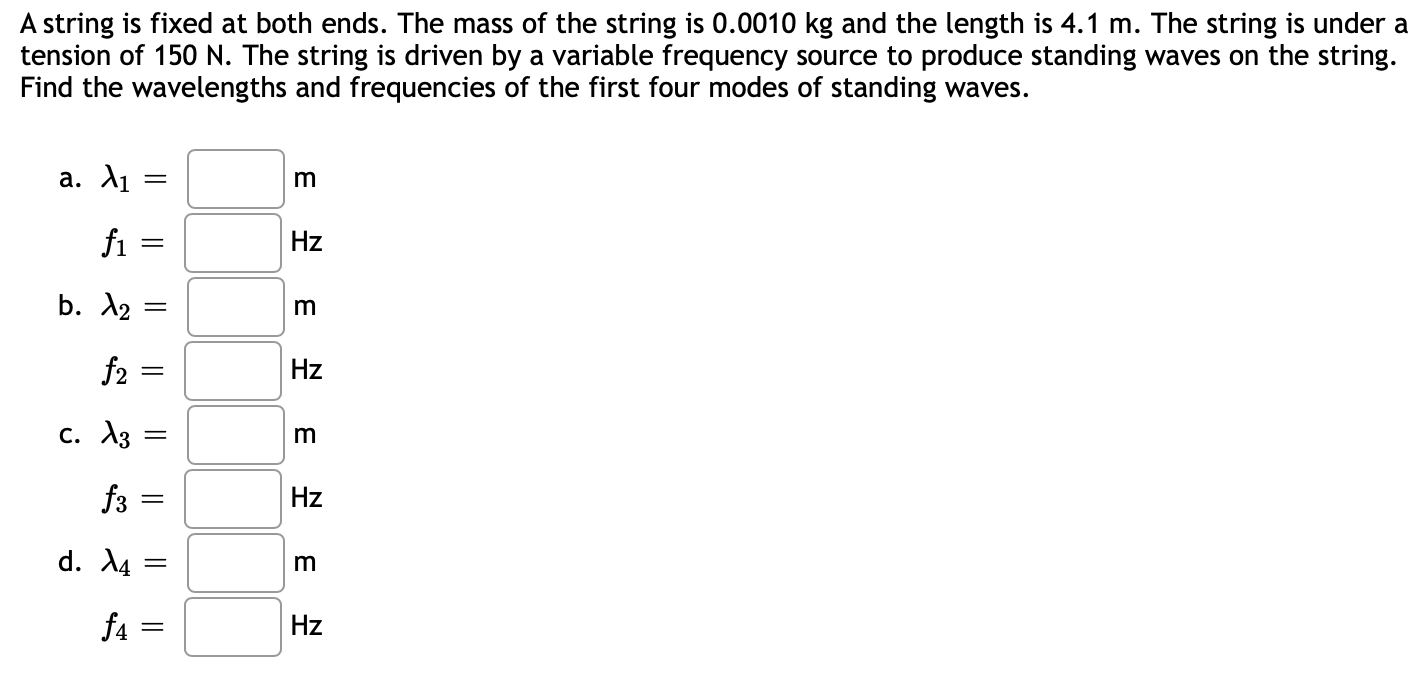 A string is fixed at both ends. The mass of the string is 0.0010 kg and the length is 4.1 m. The string is under a tension of 150 N. The string is driven by a variable frequency source to produce standing waves on the string. Find the wavelengths and frequencies of the first four modes of standing waves.

a. $\lambda_1 =$ m

$f_1 =$ Hz

b. $\lambda_2 =$ m

$f_2 =$ Hz

c. $\lambda_3 =$ m

$f_3 =$ Hz

d. $\lambda_4 =$ m

$f_4 =$ Hz